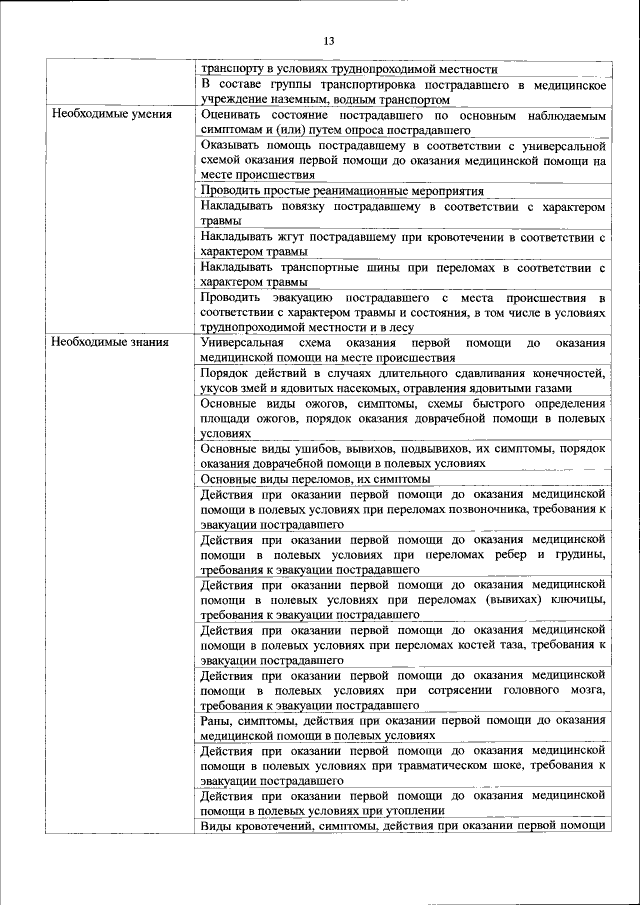 13

| | |
|---|---|
| | транспорту в условиях труднопроходимой местности |
| | В составе группы транспортировка пострадавшего в медицинское учреждение наземным, водным транспортом |
| Необходимые умения | Оценивать состояние пострадавшего по основным наблюдаемым симптомам и (или) путем опроса пострадавшего |
| | Оказывать помощь пострадавшему в соответствии с универсальной схемой оказания первой помощи до оказания медицинской помощи на месте происшествия |
| | Проводить простые реанимационные мероприятия |
| | Накладывать повязку пострадавшему в соответствии с характером травмы |
| | Накладывать жгут пострадавшему при кровотечении в соответствии с характером травмы |
| | Накладывать транспортные шины при переломах в соответствии с характером травмы |
| | Проводить эвакуацию пострадавшего с места происшествия в соответствии с характером травмы и состояния, в том числе в условиях труднопроходимой местности и в лесу |
| Необходимые знания | Универсальная схема оказания первой помощи до оказания медицинской помощи на месте происшествия |
| | Порядок действий в случаях длительного сдавливания конечностей, укусов змей и ядовитых насекомых, отравления ядовитыми газами |
| | Основные виды ожогов, симптомы, схемы быстрого определения площади ожогов, порядок оказания доврачебной помощи в полевых условиях |
| | Основные виды ушибов, вывихов, подвывихов, их симптомы, порядок оказания доврачебной помощи в полевых условиях |
| | Основные виды переломов, их симптомы |
| | Действия при оказании первой помощи до оказания медицинской помощи в полевых условиях при переломах позвоночника, требования к эвакуации пострадавшего |
| | Действия при оказании первой помощи до оказания медицинской помощи в полевых условиях при переломах ребер и грудины, требования к эвакуации пострадавшего |
| | Действия при оказании первой помощи до оказания медицинской помощи в полевых условиях при переломах (вывихах) ключицы, требования к эвакуации пострадавшего |
| | Действия при оказании первой помощи до оказания медицинской помощи в полевых условиях при переломах костей таза, требования к эвакуации пострадавшего |
| | Действия при оказании первой помощи до оказания медицинской помощи в полевых условиях при сотрясении головного мозга, требования к эвакуации пострадавшего |
| | Раны, симптомы, действия при оказании первой помощи до оказания медицинской помощи в полевых условиях |
| | Действия при оказании первой помощи до оказания медицинской помощи в полевых условиях при травматическом шоке, требования к эвакуации пострадавшего |
| | Действия при оказании первой помощи до оказания медицинской помощи в полевых условиях при утоплении |
| | Виды кровотечений, симптомы, действия при оказании первой помощи |